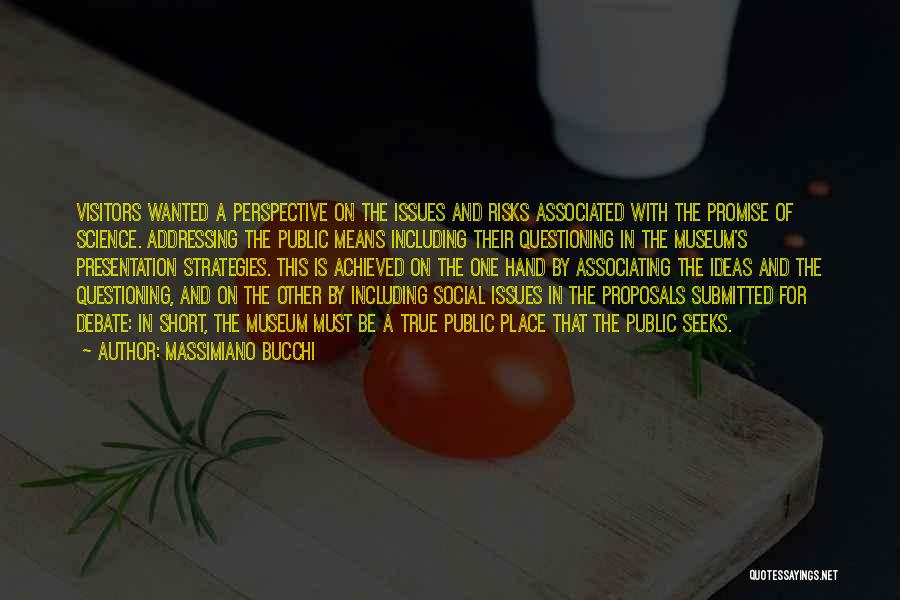 VISITORS WANTED A PERSPECTIVE ON THE ISSUES AND RISKS ASSOCIATED WITH THE PROMISE OF SCIENCE. ADDRESSING THE PUBLIC MEANS INCLUDING THEIR QUESTIONING IN THE MUSEUM'S PRESENTATION STRATEGIES. THIS IS ACHIEVED ON THE ONE HAND BY ASSOCIATING THE IDEAS AND THE QUESTIONING, AND ON THE OTHER BY INCLUDING SOCIAL ISSUES IN THE PROPOSALS SUBMITTED FOR DEBATE: IN SHORT, THE MUSEUM MUST BE A TRUE PUBLIC PLACE THAT THE PUBLIC SEEKS.

— AUTHOR: MASSIMIANO BUCCHI

QUOTESSAYINGS.NET